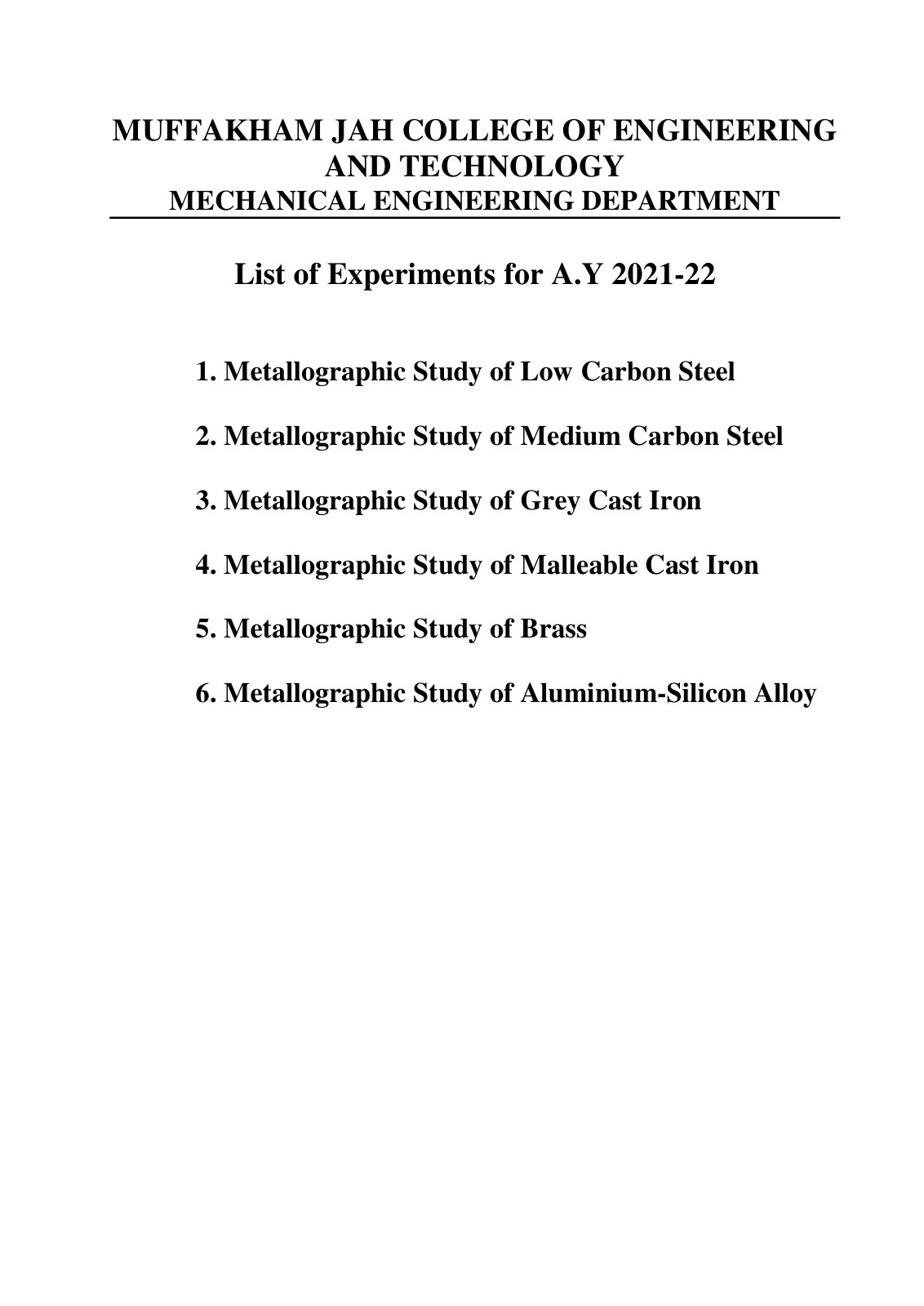 MUFFAKHAM JAH COLLEGE OF ENGINEERING AND TECHNOLOGY
MECHANICAL ENGINEERING DEPARTMENT

List of Experiments for A.Y 2021-22

1. Metallographic Study of Low Carbon Steel

2. Metallographic Study of Medium Carbon Steel

3. Metallographic Study of Grey Cast Iron

4. Metallographic Study of Malleable Cast Iron

5. Metallographic Study of Brass

6. Metallographic Study of Aluminium-Silicon Alloy